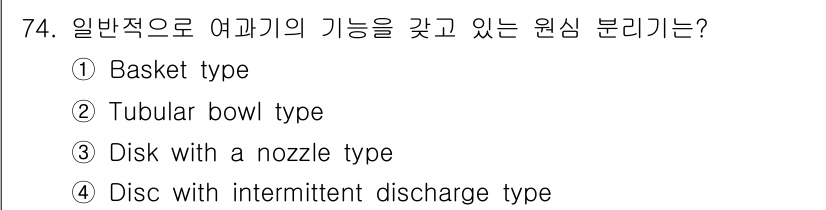 74. 일반적으로 여과기의 기능을 갖고 있는 원심 분리기는?

① Basket type

② Tubular bowl type

③ Disk with a nozzle type

④ Disc with intermittent discharge type